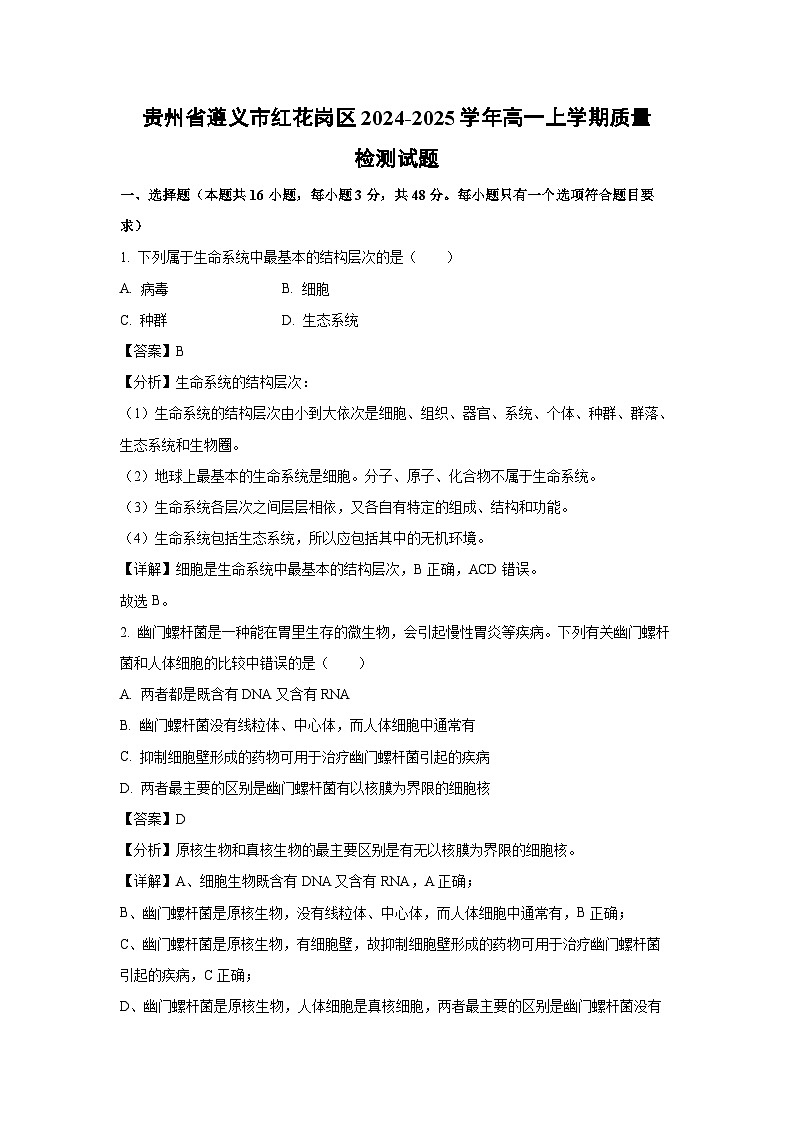 贵州省遵义市红花岗区2024-2025学年高一上学期质量检测试题

一、选择题（本题共16小题，每小题3分，共48分。每小题只有一个选项符合题目要求）

1. 下列属于生命系统中最基本的结构层次的是（　　）

A. 病毒　　B. 细胞

C. 种群　　D. 生态系统

【答案】B

【分析】生命系统的结构层次：

（1）生命系统的结构层次由小到大依次是细胞、组织、器官、系统、个体、种群、群落、生态系统和生物圈。

（2）地球上最基本的生命系统是细胞。分子、原子、化合物不属于生命系统。

（3）生命系统各层次之间层层相依，又各自有特定的组成、结构和功能。

（4）生命系统包括生态系统，所以应包括其中的无机环境。

【详解】细胞是生命系统中最基本的结构层次，B正确，ACD错误。

故选B。

2. 幽门螺杆菌是一种能在胃里生存的微生物，会引起慢性胃炎等疾病。下列有关幽门螺杆菌和人体细胞的比较中错误的是（　　）

A. 两者都是既含有DNA又含有RNA

B. 幽门螺杆菌没有线粒体、中心体，而人体细胞中通常有

C. 抑制细胞壁形成的药物可用于治疗幽门螺杆菌引起的疾病

D. 两者最主要的区别是幽门螺杆菌有以核膜为界限的细胞核

【答案】D

【分析】原核生物和真核生物的最主要区别是有无以核膜为界限的细胞核。

【详解】A、细胞生物既含有DNA又含有RNA，A正确；

B、幽门螺杆菌是原核生物，没有线粒体、中心体，而人体细胞中通常有，B正确；

C、幽门螺杆菌是原核生物，有细胞壁，故抑制细胞壁形成的药物可用于治疗幽门螺杆菌引起的疾病，C正确；

D、幽门螺杆菌是原核生物，人体细胞是真核细胞，两者最主要的区别是幽门螺杆菌没有